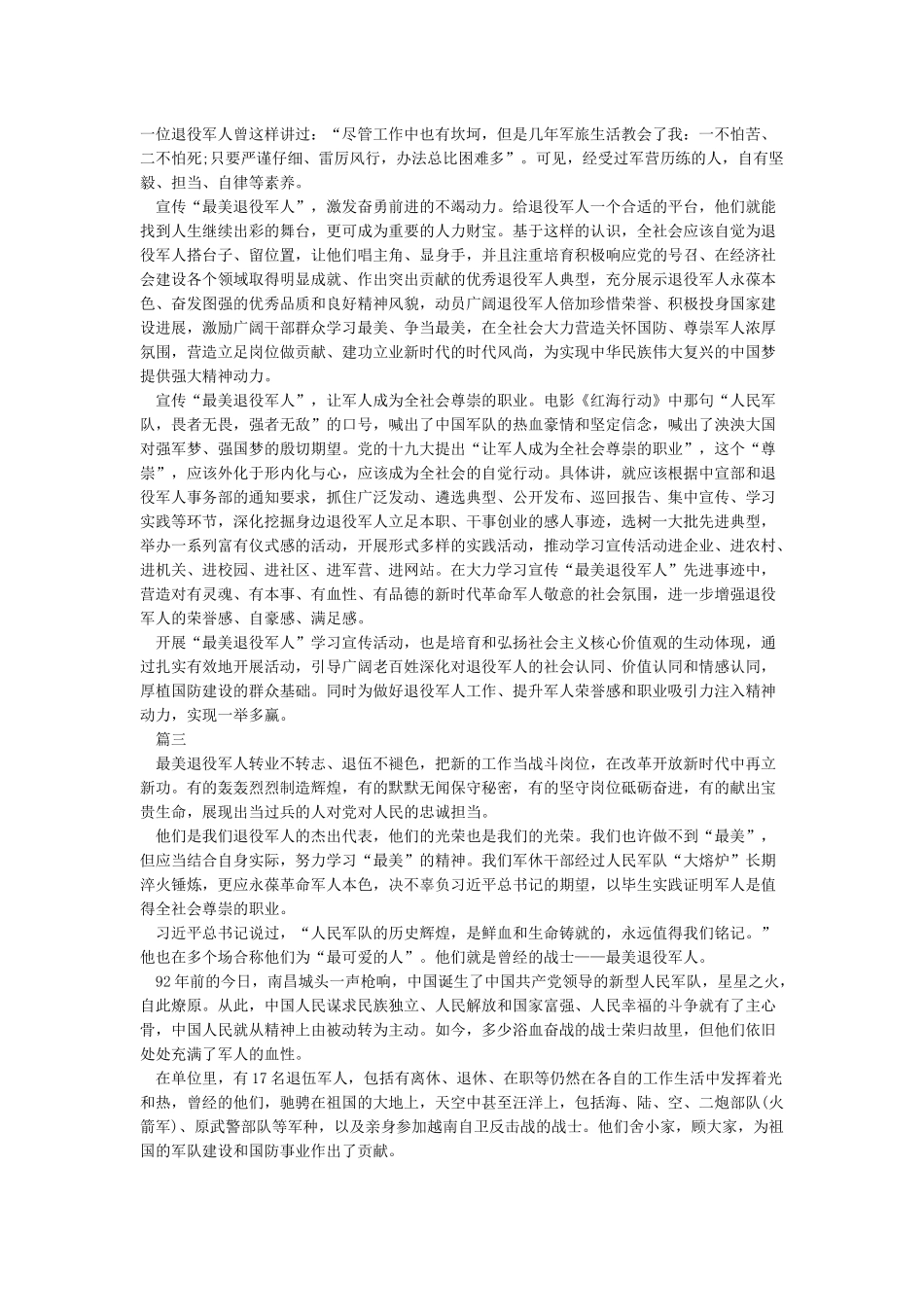 一位退役军人曾这样讲过：“尽管工作中也有坎坷，但是几年军旅生活教会了我：一不怕苦、二不怕死;只要严谨仔细、雷厉风行，办法总比困难多”。可见，经受过军营历练的人，自有坚毅、担当、自律等素养。

宣传“最美退役军人”，激发奋勇前进的不竭动力。给退役军人一个合适的平台，他们就能找到人生继续出彩的舞台，更可成为重要的人力财宝。基于这样的认识，全社会应该自觉为退役军人搭台子、留位置，让他们唱主角、显身手，并且注重培育积极响应党的号召、在经济社会建设各个领域取得明显成就、作出突出贡献的优秀退役军人典型，充分展示退役军人永葆本色、奋发图强的优秀品质和良好精神风貌，动员广阔退役军人倍加珍惜荣誉、积极投身国家建设进展，激励广阔干部群众学习最美、争当最美，在全社会大力营造关怀国防、尊崇军人浓厚氛围，营造立足岗位做贡献、建功立业新时代的时代风尚，为实现中华民族伟大复兴的中国梦提供强大精神动力。

宣传“最美退役军人”，让军人成为全社会尊崇的职业。电影《红海行动》中那句“人民军队，畏者无畏，强者无敌”的口号，喊出了中国军队的热血豪情和坚定信念，喊出了泱泱大国对强军梦、强国梦的殷切期望。党的十九大提出“让军人成为全社会尊崇的职业”，这个“尊崇”，应该外化于形内化与心，应该成为全社会的自觉行动。具体讲，就应该根据中宣部和退役军人事务部的通知要求，抓住广泛发动、遴选典型、公开发布、巡回报告、集中宣传、学习实践等环节，深化挖掘身边退役军人立足本职、干事创业的感人事迹，选树一大批先进典型，举办一系列富有仪式感的活动，开展形式多样的实践活动，推动学习宣传活动进企业、进农村、进机关、进校园、进社区、进军营、进网站。在大力学习宣传“最美退役军人”先进事迹中，营造对有灵魂、有本事、有血性、有品德的新时代革命军人敬意的社会氛围，进一步增强退役军人的荣誉感、自豪感、满足感。

开展“最美退役军人”学习宣传活动，也是培育和弘扬社会主义核心价值观的生动体现，通过扎实有效地开展活动，引导广阔老百姓深化对退役军人的社会认同、价值认同和情感认同，厚植国防建设的群众基础。同时为做好退役军人工作、提升军人荣誉感和职业吸引力注入精神动力，实现一举多赢。

篇三

最美退役军人转业不转志、退伍不褪色，把新的工作当战斗岗位，在改革开放新时代中再立新功。有的轰轰烈烈制造辉煌，有的默默无闻保守秘密，有的坚守岗位砥砺奋进，有的献出宝贵生命，展现出当过兵的人对党对人民的忠诚担当。

他们是我们退役军人的杰出代表，他们的光荣也是我们的光荣。我们也许做不到“最美”，但应当结合自身实际，努力学习“最美”的精神。我们军休干部经过人民军队“大熔炉”长期淬火锤炼，更应永葆革命军人本色，决不辜负习近平总书记的期望，以毕生实践证明军人是值得全社会尊崇的职业。

习近平总书记说过，“人民军队的历史辉煌，是鲜血和生命铸就的，永远值得我们铭记。”他也在多个场合称他们为“最可爱的人”。他们就是曾经的战士——最美退役军人。

92年前的今日，南昌城头一声枪响，中国诞生了中国共产党领导的新型人民军队，星星之火，自此燎原。从此，中国人民谋求民族独立、人民解放和国家富强、人民幸福的斗争就有了主心骨，中国人民就从精神上由被动转为主动。如今，多少浴血奋战的战士荣归故里，但他们依旧处处充满了军人的血性。

在单位里，有17名退伍军人，包括有离休、退休、在职等仍然在各自的工作生活中发挥着光和热，曾经的他们，驰骋在祖国的大地上，天空中甚至汪洋上，包括海、陆、空、二炮部队(火箭军)、原武警部队等军种，以及亲身参加越南自卫反击战的战士。他们舍小家，顾大家，为祖国的军队建设和国防事业作出了贡献。